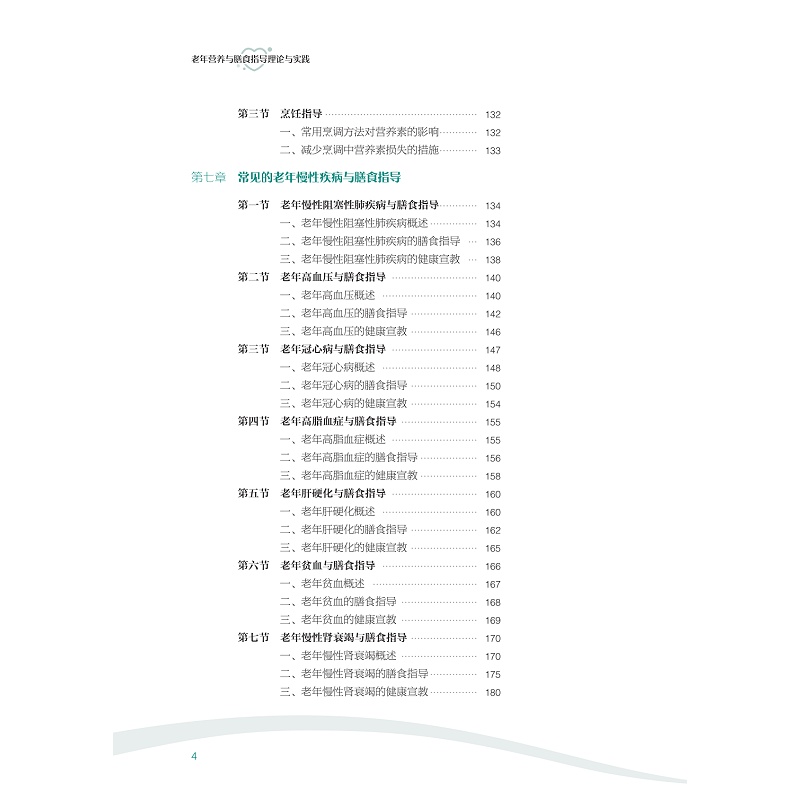 老年营养与膳食指导理论与实践

第三节 烹饪指导 132
一、常用烹调方法对营养素的影响 132
二、减少烹调中营养素损失的措施 133

第七章 常见的老年慢性疾病与膳食指导

第一节 老年慢性阻塞性肺疾病与膳食指导 134
一、老年慢性阻塞性肺疾病概述 134
二、老年慢性阻塞性肺疾病的膳食指导 136
三、老年慢性阻塞性肺疾病的健康宣教 138
第二节 老年高血压与膳食指导 140
一、老年高血压概述 140
二、老年高血压的膳食指导 142
三、老年高血压的健康宣教 146
第三节 老年冠心病与膳食指导 147
一、老年冠心病概述 148
二、老年冠心病的膳食指导 150
三、老年冠心病的健康宣教 154
第四节 老年高脂血症与膳食指导 155
一、老年高脂血症概述 155
二、老年高脂血症的膳食指导 156
三、老年高脂血症的健康宣教 158
第五节 老年肝硬化与膳食指导 160
一、老年肝硬化概述 160
二、老年肝硬化的膳食指导 162
三、老年肝硬化的健康宣教 165
第六节 老年贫血与膳食指导 166
一、老年贫血概述 167
二、老年贫血的膳食指导 168
三、老年贫血的健康宣教 169
第七节 老年慢性肾衰竭与膳食指导 170
一、老年慢性肾衰竭概述 170
二、老年慢性肾衰竭的膳食指导 175
三、老年慢性肾衰竭的健康宣教 180

4